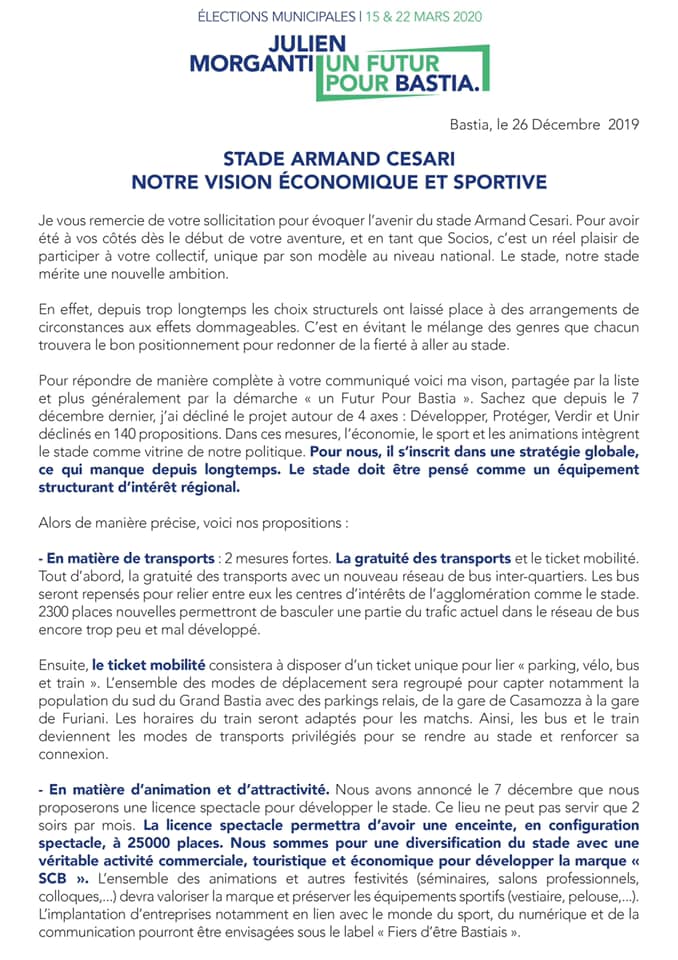 ÉLECTIONS MUNICIPALES | 15 & 22 MARS 2020

JULIEN MORGANTI UN FUTUR POUR BASTIA.

Bastia, le 26 Décembre 2019

STADE ARMAND CESARI
NOTRE VISION ÉCONOMIQUE ET SPORTIVE

Je vous remercie de votre sollicitation pour évoquer l'avenir du stade Armand Cesari. Pour avoir été à vos côtés dès le début de votre aventure, et en tant que Socios, c'est un réel plaisir de participer à votre collectif, unique par son modèle au niveau national. Le stade, notre stade mérite une nouvelle ambition.

En effet, depuis trop longtemps les choix structurels ont laissé place à des arrangements de circonstances aux effets dommageables. C'est en évitant le mélange des genres que chacun trouvera le bon positionnement pour redonner de la fierté à aller au stade.

Pour répondre de manière complète à votre communiqué voici ma vison, partagée par la liste et plus généralement par la démarche « un Futur Pour Bastia ». Sachez que depuis le 7 décembre dernier, j'ai décliné le projet autour de 4 axes : Développer, Protéger, Verdir et Unir déclinés en 140 propositions. Dans ces mesures, l'économie, le sport et les animations intègrent le stade comme vitrine de notre politique. Pour nous, il s'inscrit dans une stratégie globale, ce qui manque depuis longtemps. Le stade doit être pensé comme un équipement structurant d'intérêt régional.

Alors de manière précise, voici nos propositions :

- En matière de transports : 2 mesures fortes. La gratuité des transports et le ticket mobilité. Tout d'abord, la gratuité des transports avec un nouveau réseau de bus inter-quartiers. Les bus seront repensés pour relier entre eux les centres d'intérêts de l'agglomération comme le stade. 2300 places nouvelles permettront de basculer une partie du trafic actuel dans le réseau de bus encore trop peu et mal développé.

Ensuite, le ticket mobilité consistera à disposer d'un ticket unique pour lier « parking, vélo, bus et train ». L'ensemble des modes de déplacement sera regroupé pour capter notamment la population du sud du Grand Bastia avec des parkings relais, de la gare de Casamozza à la gare de Furiani. Les horaires du train seront adaptés pour les matchs. Ainsi, les bus et le train deviennent les modes de transports privilégiés pour se rendre au stade et renforcer sa connexion.

- En matière d'animation et d'attractivité. Nous avons annoncé le 7 décembre que nous proposerons une licence spectacle pour développer le stade. Ce lieu ne peut pas servir que 2 soirs par mois. La licence spectacle permettra d'avoir une enceinte, en configuration spectacle, à 25000 places. Nous sommes pour une diversification du stade avec une véritable activité commerciale, touristique et économique pour développer la marque « SCB ». L'ensemble des animations et autres festivités (séminaires, salons professionnels, colloques,...) devra valoriser la marque et préserver les équipements sportifs (vestiaire, pelouse,...). L'implantation d'entreprises notamment en lien avec le monde du sport, du numérique et de la communication pourront être envisagées sous le label « Fiers d'être Bastiais ».